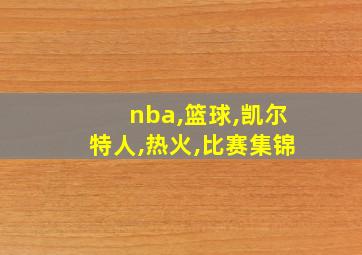 nba,篮球,凯尔特人,热火,比赛集锦